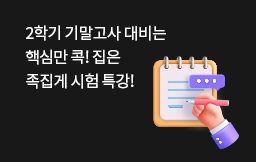 2학기 기말고사 대비는
핵심만 콕! 집은
족집게 시험 특강!